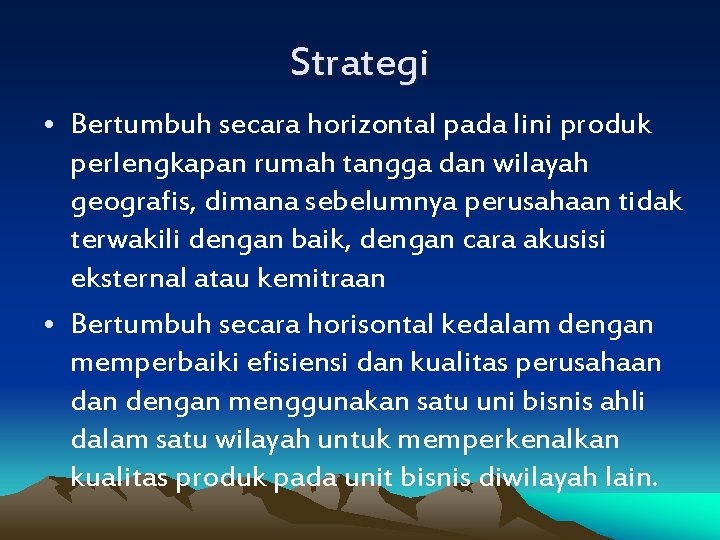 Strategi

• Bertumbuh secara horizontal pada lini produk perlengkapan rumah tangga dan wilayah geografis, dimana sebelumnya perusahaan tidak terwakili dengan baik, dengan cara akusisi eksternal atau kemitraan

• Bertumbuh secara horisontal kedalam dengan memperbaiki efisiensi dan kualitas perusahaan dan dengan menggunakan satu uni bisnis ahli dalam satu wilayah untuk memperkenalkan kualitas produk pada unit bisnis diwilayah lain.